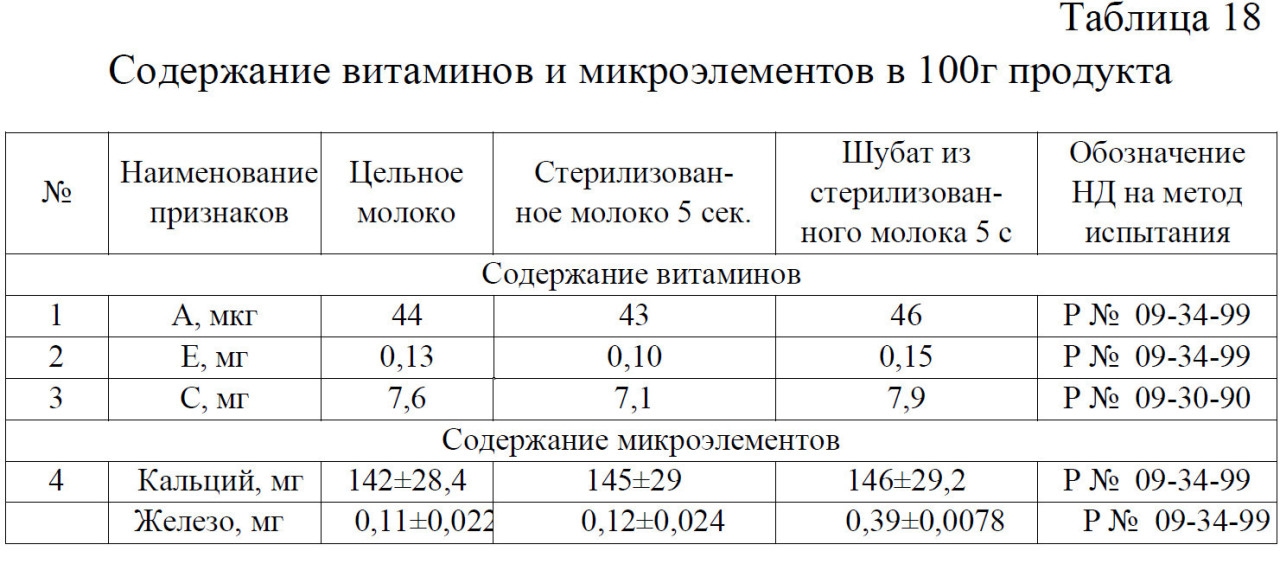 Таблица 18

Содержание витаминов и микроэлементов в 100г продукта

| № | Наименование признаков | Цельное молоко | Стерилизованное молоко 5 сек. | Шубат из стерилизованного молока 5 с | Обозначение НД на метод испытания |
|---|---|---|---|---|---|
| Содержание витаминов | | | | | |
| 1 | А, мкг | 44 | 43 | 46 | Р № 09-34-99 |
| 2 | Е, мг | 0,13 | 0,10 | 0,15 | Р № 09-34-99 |
| 3 | С, мг | 7,6 | 7,1 | 7,9 | Р № 09-30-90 |
| Содержание микроэлементов | | | | | |
| 4 | Кальций, мг | 142±28,4 | 145±29 | 146±29,2 | Р № 09-34-99 |
| | Железо, мг | 0,11±0,022 | 0,12±0,024 | 0,39±0,0078 | Р № 09-34-99 |